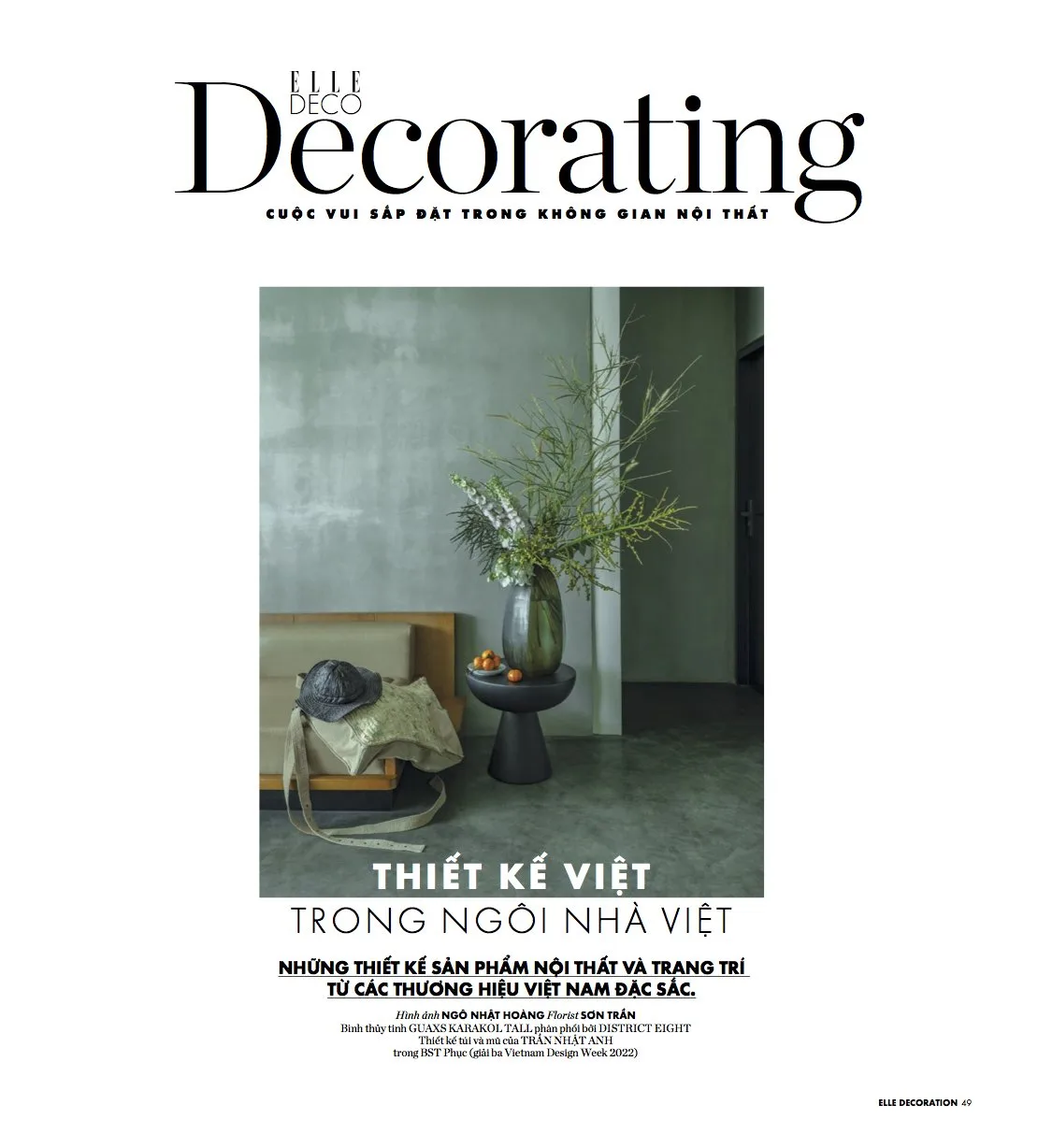 ELLE DECO
Decorating
CUỘC VUI SẮP ĐẶT TRONG KHÔNG GIAN NỘI THẤT

THIẾT KẾ VIỆT
TRONG NGÔI NHÀ VIỆT

NHỮNG THIẾT KẾ SẢN PHẨM NỘI THẤT VÀ TRANG TRÍ TỪ CÁC THƯƠNG HIỆU VIỆT NAM ĐẶC SẮC.

Hình ảnh NGÔ NHẬT HOÀNG Florist SƠN TRẦN
Bình thủy tinh GUAXS KARAKOL TALL phân phối bởi DISTRICT EIGHT
Thiết kế túi và mũ của TRẦN NHẬT ANH
trong BST Phục (giải ba Vietnam Design Week 2022)

ELLE DECORATION 49